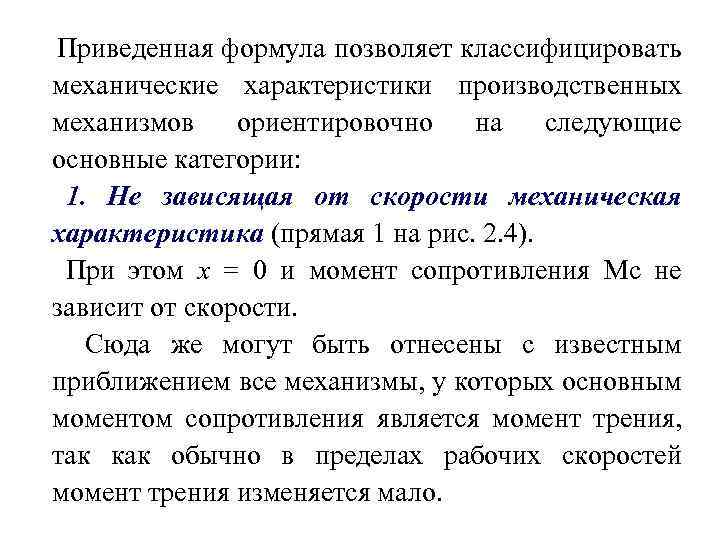 Приведенная формула позволяет классифицировать механические характеристики производственных механизмов ориентировочно на следующие основные категории:

1. Не зависящая от скорости механическая характеристика (прямая 1 на рис. 2.4).

При этом $x = 0$ и момент сопротивления Мс не зависит от скорости.

Сюда же могут быть отнесены с известным приближением все механизмы, у которых основным моментом сопротивления является момент трения, так как обычно в пределах рабочих скоростей момент трения изменяется мало.